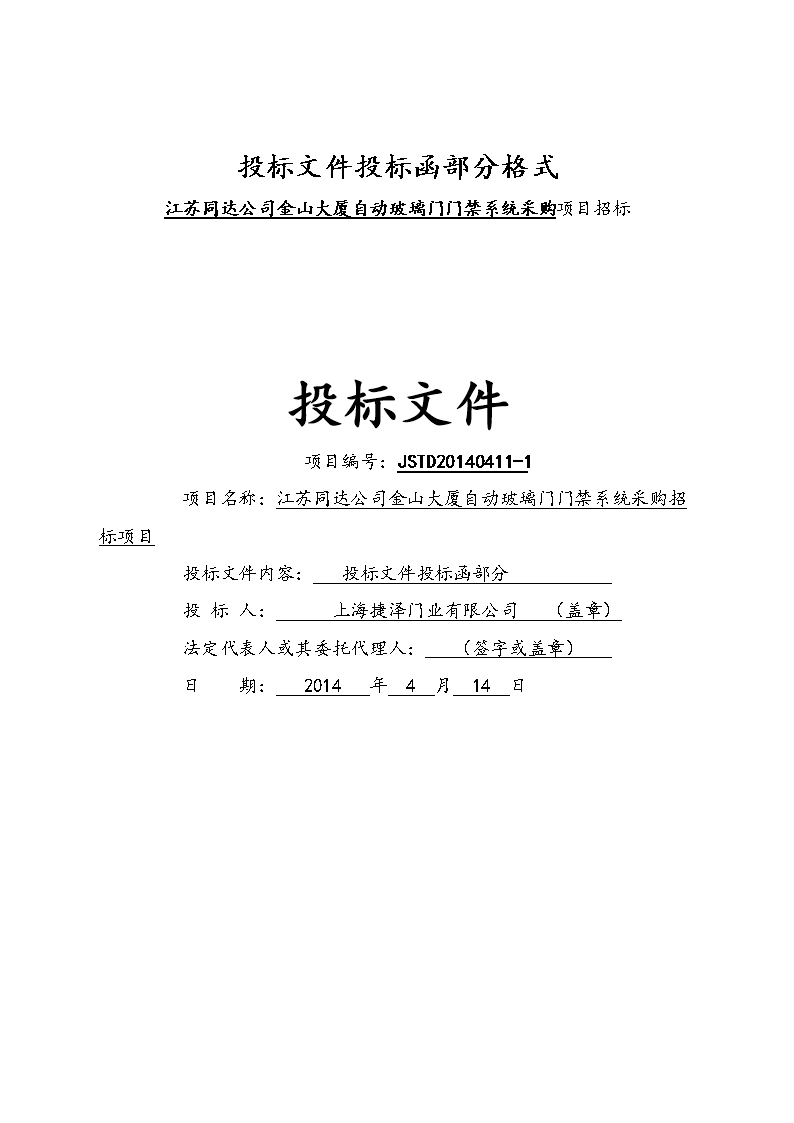 投标文件投标函部分格式

江苏同达公司金山大厦自动玻璃门门禁系统采购项目招标

投标文件

项目编号：JSTD20140411-1

项目名称：江苏同达公司金山大厦自动玻璃门门禁系统采购招标项目

投标文件内容： 投标文件投标函部分

投 标 人： 上海捷泽门业有限公司 （盖章）

法定代表人或其委托代理人： （签字或盖章）

日 期： 2014 年 4 月 14 日